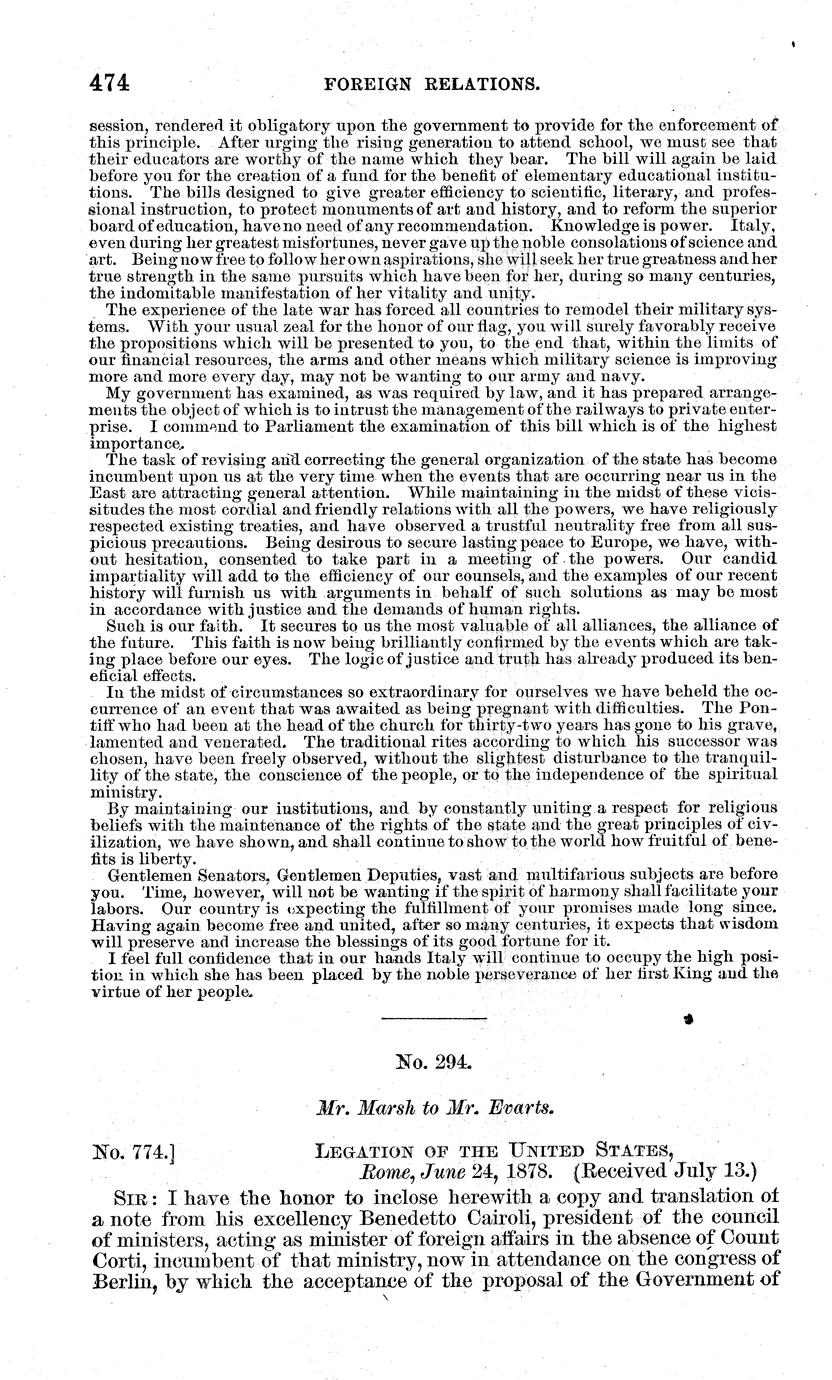 474 FOREIGN RELATIONS.

session, rendered it obligatory upon the government to provide for the enforcement of this principle. After urging the rising generation to attend school, we must see that their educators are worthy of the name which they bear. The bill will again be laid before you for the creation of a fund for the benefit of elementary educational institutions. The bills designed to give greater efficiency to scientific, literary, and professional instruction, to protect monuments of art and history, and to reform the superior board of education, have no need of any recommendation. Knowledge is power. Italy, even during her greatest misfortunes, never gave up the noble consolations of science and art. Being now free to follow her own aspirations, she will seek her true greatness and her true strength in the same pursuits which have been for her, during so many centuries, the indomitable manifestation of her vitality and unity.

The experience of the late war has forced all countries to remodel their military systems. With your usual zeal for the honor of our flag, you will surely favorably receive the propositions which will be presented to you, to the end that, within the limits of our financial resources, the arms and other means which military science is improving more and more every day, may not be wanting to our army and navy.

My government has examined, as was required by law, and it has prepared arrangements the object of which is to intrust the management of the railways to private enterprise. I commend to Parliament the examination of this bill which is of the highest importance.

The task of revising and correcting the general organization of the state has become incumbent upon us at the very time when the events that are occurring near us in the East are attracting general attention. While maintaining in the midst of these vicissitudes the most cordial and friendly relations with all the powers, we have religiously respected existing treaties, and have observed a trustful neutrality free from all suspicious precautions. Being desirous to secure lasting peace to Europe, we have, without hesitation, consented to take part in a meeting of the powers. Our candid impartiality will add to the efficiency of our counsels, and the examples of our recent history will furnish us with arguments in behalf of such solutions as may be most in accordance with justice and the demands of human rights.

Such is our faith. It secures to us the most valuable of all alliances, the alliance of the future. This faith is now being brilliantly confirmed by the events which are taking place before our eyes. The logic of justice and truth has already produced its beneficial effects.

In the midst of circumstances so extraordinary for ourselves we have beheld the occurrence of an event that was awaited as being pregnant with difficulties. The Pontiff who had been at the head of the church for thirty-two years has gone to his grave, lamented and venerated. The traditional rites according to which his successor was chosen, have been freely observed, without the slightest disturbance to the tranquillity of the state, the conscience of the people, or to the independence of the spiritual ministry.

By maintaining our institutions, and by constantly uniting a respect for religious beliefs with the maintenance of the rights of the state and the great principles of civilization, we have shown, and shall continue to show to the world how fruitful of benefits is liberty.

Gentlemen Senators, Gentlemen Deputies, vast and multifarious subjects are before you. Time, however, will not be wanting if the spirit of harmony shall facilitate your labors. Our country is expecting the fulfillment of your promises made long since. Having again become free and united, after so many centuries, it expects that wisdom will preserve and increase the blessings of its good fortune for it.

I feel full confidence that in our hands Italy will continue to occupy the high position in which she has been placed by the noble perseverance of her first King and the virtue of her people.

No. 294.

Mr. Marsh to Mr. Evarts.

No. 774.] LEGATION OF THE UNITED STATES, Rome, June 24, 1878. (Received July 13.)

SIR: I have the honor to inclose herewith a copy and translation of a note from his excellency Benedetto Cairoli, president of the council of ministers, acting as minister of foreign affairs in the absence of Count Corti, incumbent of that ministry, now in attendance on the congress of Berlin, by which the acceptance of the proposal of the Government of